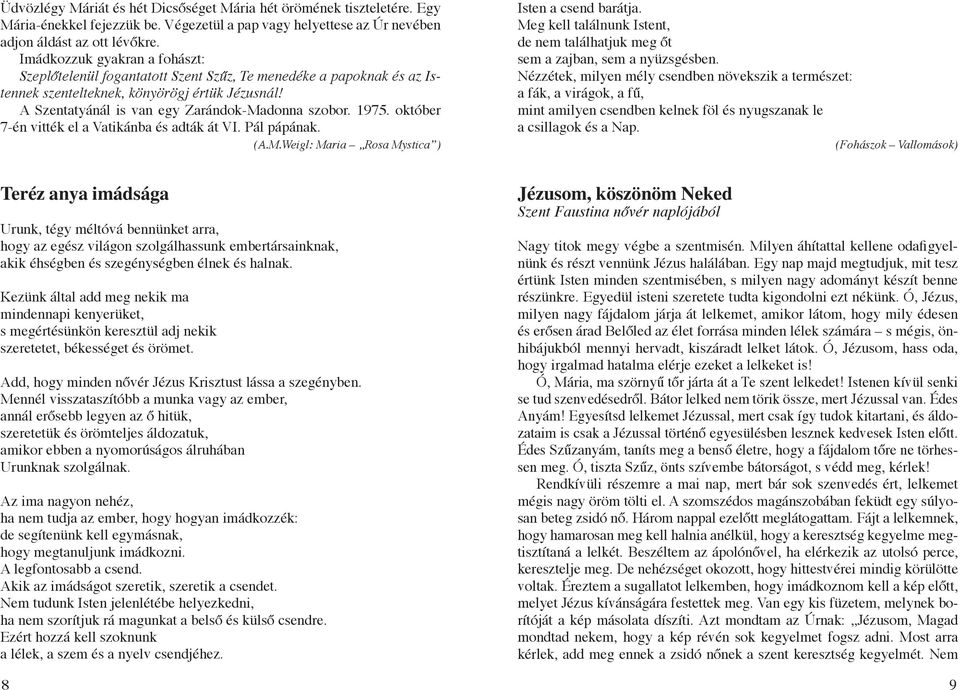 Üdvözlégy Máriát és hét Dicsőséget Mária hét örömének tiszteletére. Egy Mária-énekkel fejezzük be. Végezetül a pap vagy helyettese az Úr nevében adjon áldást az ott lévőkre.

Imádkozzuk gyakran a fohászt:
Szeplőtelenül fogantatott Szent Szűz, Te menedéke a papoknak és az Istennek szentelteknek, könyörögj értük Jézusnál!

A Szentatyánál is van egy Zarándok-Madonna szobor. 1975. október 7-én vitték el a Vatikánba és adták át VI. Pál pápának.

(A.M.Weigl: Maria – „Rosa Mystica")

Teréz anya imádsága

Urunk, tégy méltóvá bennünket arra,
hogy az egész világon szolgálhassunk embertársainknak,
akik éhségben és szegénységben élnek és halnak.

Kezünk által add meg nekik ma
mindennapi kenyerüket,
s megértésünkön keresztül adj nekik
szeretetet, békességet és örömet.

Add, hogy minden nővér Jézus Krisztust lássa a szegényben.
Mennél visszataszítóbb a munka vagy az ember,
annál erősebb legyen az ő hitük,
szeretetük és örömteljes áldozatuk,
amikor ebben a nyomorúságos álruhában
Urunknak szolgálnak.

Az ima nagyon nehéz,
ha nem tudja az ember, hogy hogyan imádkozzék:
de segítenünk kell egymásnak,
hogy megtanuljunk imádkozni.
A legfontosabb a csend.
Akik az imádságot szeretik, szeretik a csendet.
Nem tudunk Isten jelenlétébe helyezkedni,
ha nem szorítjuk rá magunkat a belső és külső csendre.
Ezért hozzá kell szoknunk
a lélek, a szem és a nyelv csendjéhez.

8

Isten a csend barátja.
Meg kell találnunk Istent,
de nem találhatjuk meg őt
sem a zajban, sem a nyüzsgésben.
Nézzétek, milyen mély csendben növekszik a természet:
a fák, a virágok, a fű,
mint amilyen csendben kelnek föl és nyugszanak le
a csillagok és a Nap.

(Fohászok – Vallomások)

Jézusom, köszönöm Neked
Szent Faustina nővér naplójából

Nagy titok megy végbe a szentmisén. Milyen áhítattal kellene odafigyelnünk és részt vennünk Jézus halálában. Egy nap majd megtudjuk, mit tesz értünk Isten minden szentmisében, s milyen nagy adományt készít benne részünkre. Egyedül isteni szeretete tudta kigondolni ezt nékünk. Ó, Jézus, milyen nagy fájdalom járja át lelkemet, amikor látom, hogy mily édesen és erősen árad Belőled az élet forrása minden lélek számára – s mégis, önhibájukból mennyi hervadt, kiszáradt lelket látok. Ó, Jézusom, hass oda, hogy irgalmad hatalma elérje ezeket a lelkeket is!

Ó, Mária, ma szörnyű tőr járta át a Te szent lelkedet! Istenen kívül senki se tud szenvedésedről. Bátor lelked nem törik össze, mert Jézussal van. Édes Anyám! Egyesítsd lelkemet Jézussal, mert csak így tudok kitartani, és áldozataim is csak a Jézussal történő egyesülésben lesznek kedvesek Isten előtt. Édes Szűzanyám, taníts meg a benső életre, hogy a fájdalom tőre ne törhessen meg. Ó, tiszta Szűz, önts szívembe bátorságot, s védd meg, kérlek!

Rendkívüli részemre a mai nap, mert bár sok szenvedés ért, lelkemet mégis nagy öröm tölti el. A szomszédos magánszobában feküdt egy súlyosan beteg zsidó nő. Három nappal ezelőtt meglátogattam. Fájt a lelkemnek, hogy hamarosan meg kell halnia anélkül, hogy a keresztség kegyelme megtisztítaná a lelkét. Beszéltem az ápolónővel, ha elérkezik az utolsó perce, keresztelje meg. De nehézséget okozott, hogy hittestvérei mindig körülötte voltak. Éreztem a sugallatot lelkemben, hogy imádkoznom kell a kép előtt, melyet Jézus kívánságára festettek meg. Van egy kis füzetem, melynek borítóját a kép másolata díszíti. Azt mondtam az Úrnak: „Jézusom, Magad mondtad nekem, hogy a kép révén sok kegyelmet fogsz adni. Most arra kérlek, add meg ennek a zsidó nőnek a szent keresztség kegyelmét. Nem

9